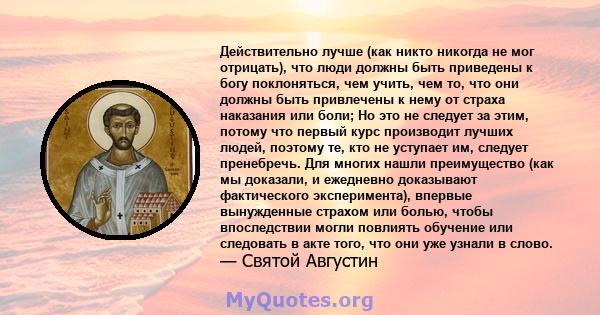 SAINT AUGUSTINE

Действительно лучше (как никто никогда не мог отрицать), что люди должны быть приведены к богу поклоняться, чем учить, чем то, что они должны быть привлечены к нему от страха наказания или боли; Но это не следует за этим, потому что первый курс производит лучших людей, поэтому те, кто не уступает им, следует пренебречь. Для многих нашли преимущество (как мы доказали, и ежедневно доказывают фактического эксперимента), впервые вынужденные страхом или болью, чтобы впоследствии могли повлиять обучение или следовать в акте того, что они уже узнали в слово.
— Святой Августин

MyQuotes.org